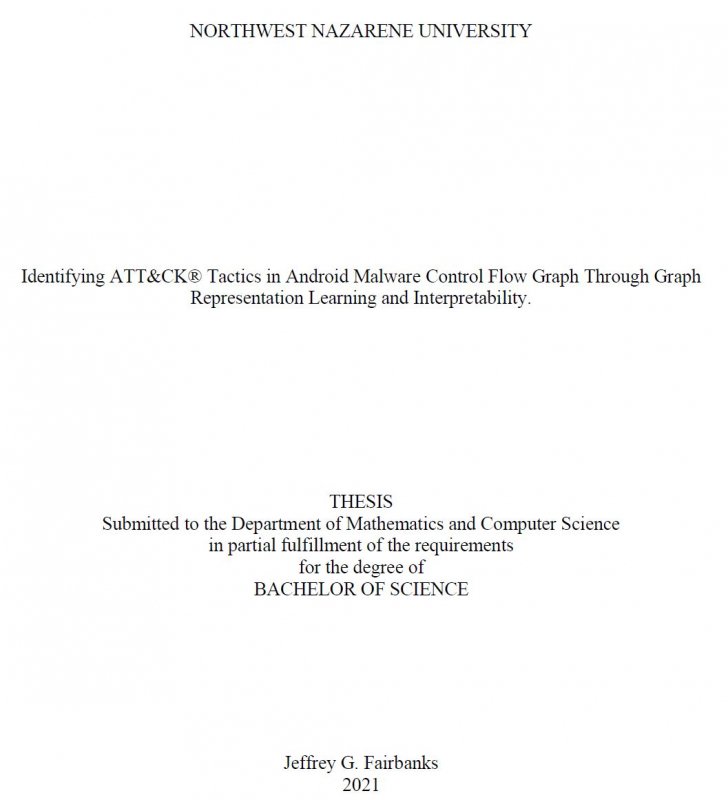 NORTHWEST NAZARENE UNIVERSITY

Identifying ATT&CK® Tactics in Android Malware Control Flow Graph Through Graph Representation Learning and Interpretability.

THESIS
Submitted to the Department of Mathematics and Computer Science
in partial fulfillment of the requirements
for the degree of
BACHELOR OF SCIENCE

Jeffrey G. Fairbanks
2021